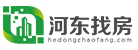 河东找房
hedongzhaofang.com